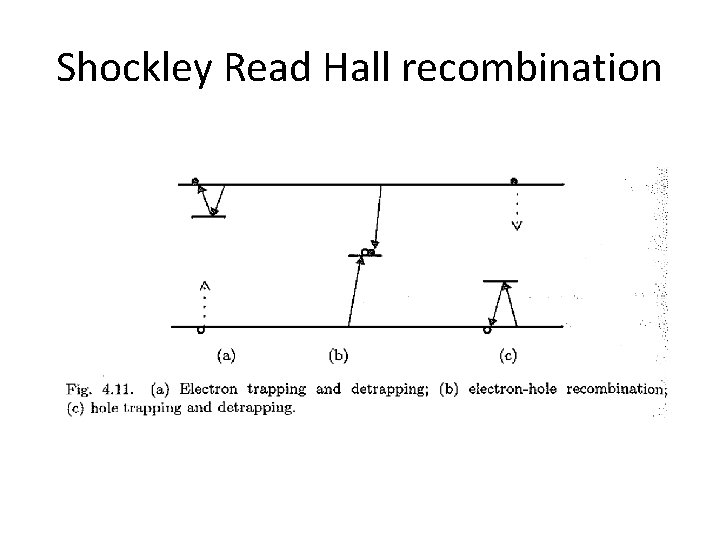 Shockley Read Hall recombination

(a)

(b)

(c)

Fig. 4.11. (a) Electron trapping and detrapping; (b) electron-hole recombination; (c) hole trapping and detrapping.